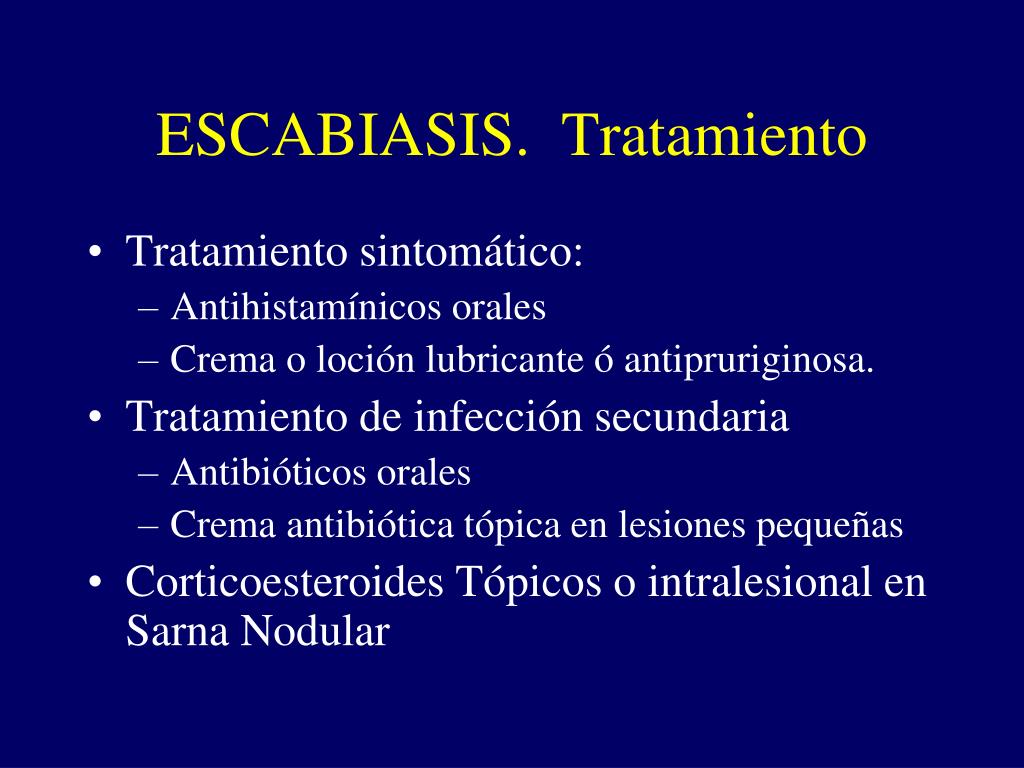 ESCABIASIS. Tratamiento

• Tratamiento sintomático:
– Antihistamínicos orales
– Crema o loción lubricante ó antipruriginosa.
• Tratamiento de infección secundaria
– Antibióticos orales
– Crema antibiótica tópica en lesiones pequeñas
• Corticoesteroides Tópicos o intralesional en Sarna Nodular